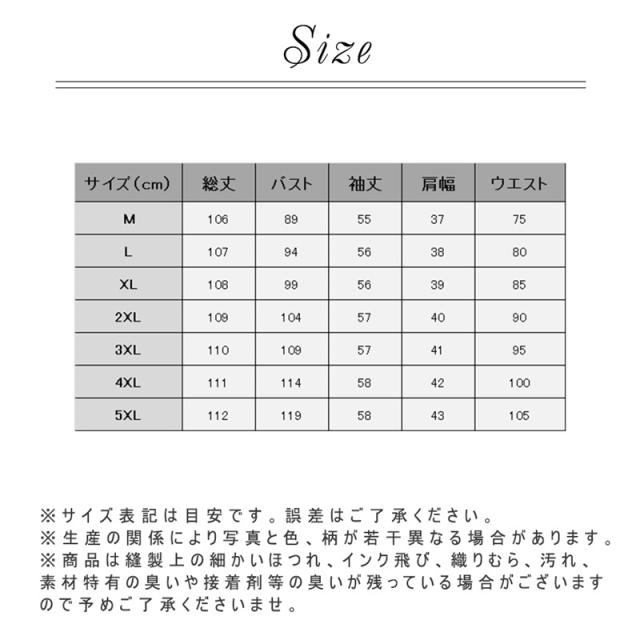 Size

| サイズ（cm） | 総丈 | バスト | 袖丈 | 肩幅 | ウエスト |
|---|---|---|---|---|---|
| M | 106 | 89 | 55 | 37 | 75 |
| L | 107 | 94 | 56 | 38 | 80 |
| XL | 108 | 99 | 56 | 39 | 85 |
| 2XL | 109 | 104 | 57 | 40 | 90 |
| 3XL | 110 | 109 | 57 | 41 | 95 |
| 4XL | 111 | 114 | 58 | 42 | 100 |
| 5XL | 112 | 119 | 58 | 43 | 105 |

※サイズ表記は目安です。誤差はご了承ください。
※生産の関係により写真と色、柄が若干異なる場合があります。
※商品は縫製上の細かいほつれ、インク飛び、織りむら、汚れ、素材特有の臭いや接着剤等の臭いが残っている場合がございますので予めご了承くださいませ。